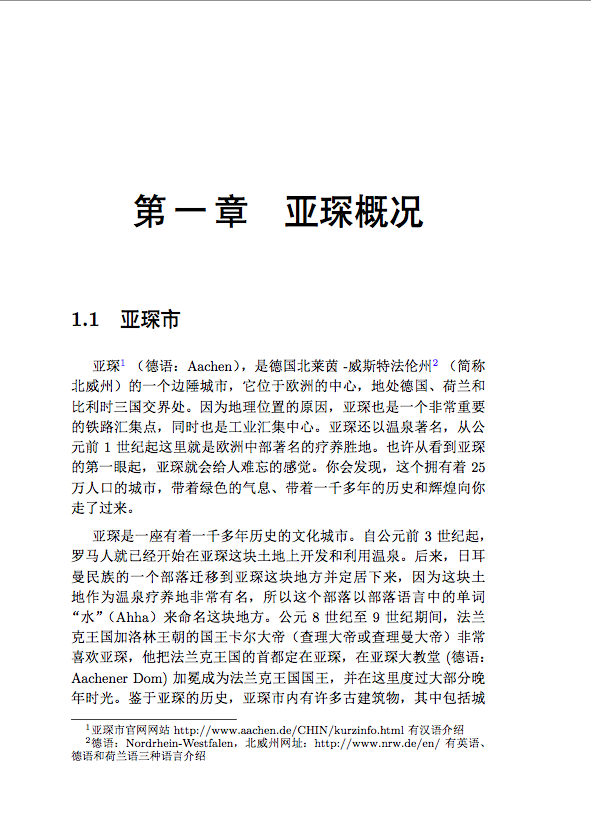 第一章　亚琛概况

1.1　亚琛市

亚琛$^1$（德语：Aachen），是德国北莱茵 -威斯特法伦州$^2$（简称北威州）的一个边陲城市，它位于欧洲的中心，地处德国、荷兰和比利时三国交界处。因为地理位置的原因，亚琛也是一个非常重要的铁路汇集点，同时也是工业汇集中心。亚琛还以温泉著名，从公元前 1 世纪起这里就是欧洲中部著名的疗养胜地。也许从看到亚琛的第一眼起，亚琛就会给人难忘的感觉。你会发现，这个拥有着 25 万人口的城市，带着绿色的气息、带着一千多年的历史和辉煌向你走了过来。

亚琛是一座有着一千多年历史的文化城市。自公元前 3 世纪起，罗马人就已经开始在亚琛这块土地上开发和利用温泉。后来，日耳曼民族的一个部落迁移到亚琛这块地方并定居下来，因为这块土地作为温泉疗养地非常有名，所以这个部落以部落语言中的单词“水”（Ahha）来命名这块地方。公元 8 世纪至 9 世纪期间，法兰克王国加洛林王朝的国王卡尔大帝（查理大帝或查理曼大帝）非常喜欢亚琛，他把法兰克王国的首都定在亚琛，在亚琛大教堂 (德语：Aachener Dom) 加冕成为法兰克王国国王，并在这里度过大部分晚年时光。鉴于亚琛的历史，亚琛市内有许多古建筑物，其中包括城

$^1$亚琛市官网网站 http://www.aachen.de/CHIN/kurzinfo.html 有汉语介绍
$^2$德语：Nordrhein-Westfalen，北威州网址：http://www.nrw.de/en/ 有英语、德语和荷兰语三种语言介绍